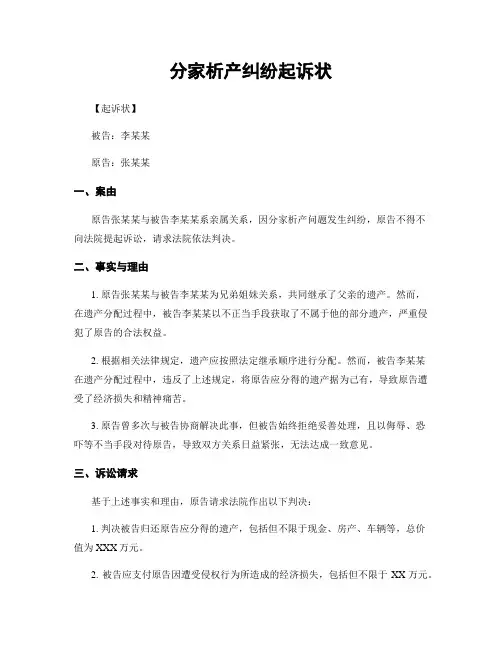 分家析产纠纷起诉状

【起诉状】

被告：李某某

原告：张某某

一、案由

原告张某某与被告李某某系亲属关系，因分家析产问题发生纠纷，原告不得不向法院提起诉讼，请求法院依法判决。

二、事实与理由

1. 原告张某某与被告李某某为兄弟姐妹关系，共同继承了父亲的遗产。然而，在遗产分配过程中，被告李某某以不正当手段获取了不属于他的部分遗产，严重侵犯了原告的合法权益。

2. 根据相关法律规定，遗产应按照法定继承顺序进行分配。然而，被告李某某在遗产分配过程中，违反了上述规定，将原告应分得的遗产据为己有，导致原告遭受了经济损失和精神痛苦。

3. 原告曾多次与被告协商解决此事，但被告始终拒绝妥善处理，且以侮辱、恐吓等不当手段对待原告，导致双方关系日益紧张，无法达成一致意见。

三、诉讼请求

基于上述事实和理由，原告请求法院作出以下判决：

1. 判决被告归还原告应分得的遗产，包括但不限于现金、房产、车辆等，总价值为 XXX 万元。

2. 被告应支付原告因遭受侵权行为所造成的经济损失，包括但不限于 XX 万元。